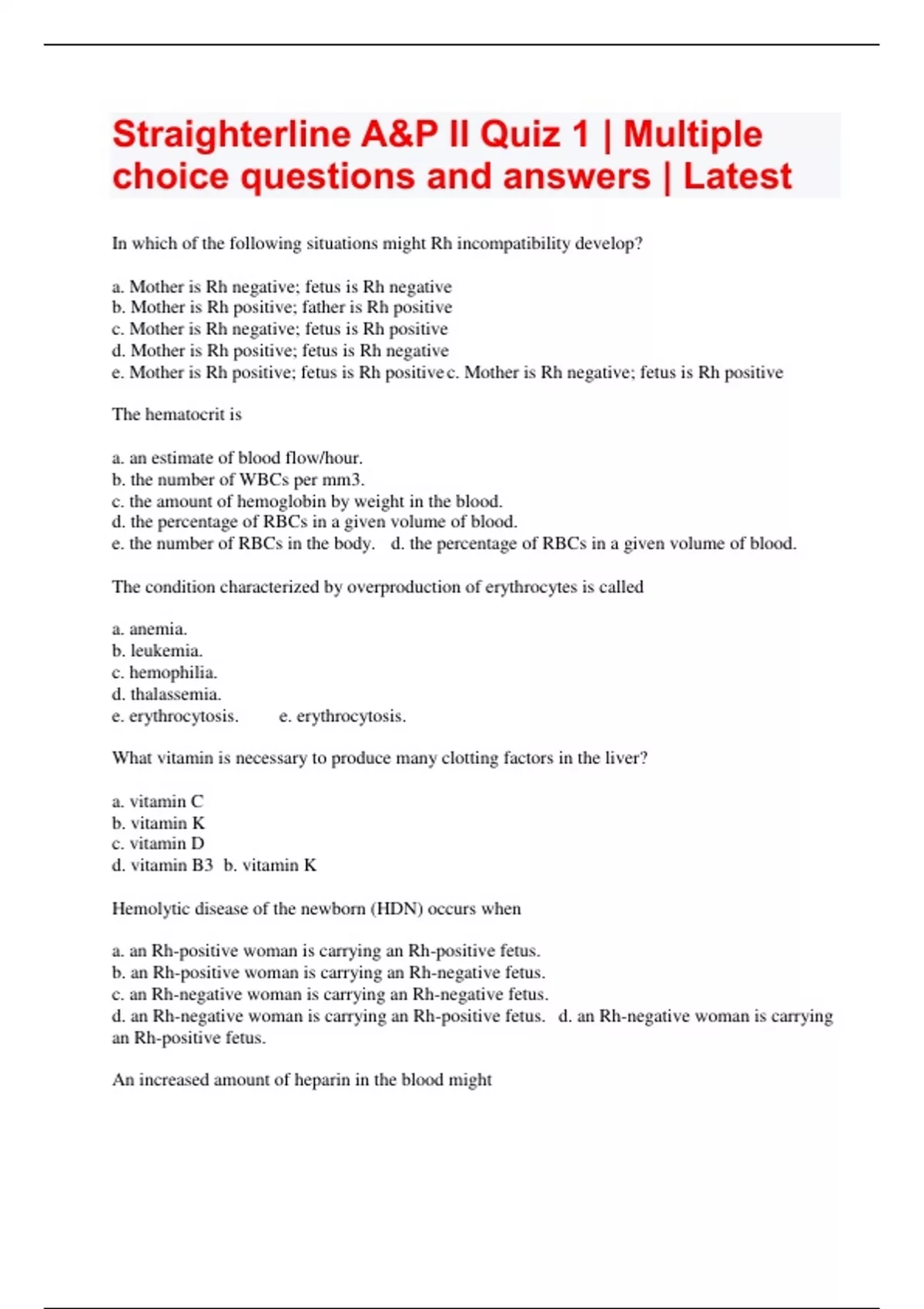 Straighterline A&P II Quiz 1 | Multiple choice questions and answers | Latest

In which of the following situations might Rh incompatibility develop?

a. Mother is Rh negative; fetus is Rh negative
b. Mother is Rh positive; father is Rh positive
c. Mother is Rh negative; fetus is Rh positive
d. Mother is Rh positive; fetus is Rh negative
e. Mother is Rh positive; fetus is Rh positive c. Mother is Rh negative; fetus is Rh positive

The hematocrit is

a. an estimate of blood flow/hour.
b. the number of WBCs per mm3.
c. the amount of hemoglobin by weight in the blood.
d. the percentage of RBCs in a given volume of blood.
e. the number of RBCs in the body. d. the percentage of RBCs in a given volume of blood.

The condition characterized by overproduction of erythrocytes is called

a. anemia.
b. leukemia.
c. hemophilia.
d. thalassemia.
e. erythrocytosis. e. erythrocytosis.

What vitamin is necessary to produce many clotting factors in the liver?

a. vitamin C
b. vitamin K
c. vitamin D
d. vitamin B3 b. vitamin K

Hemolytic disease of the newborn (HDN) occurs when

a. an Rh-positive woman is carrying an Rh-positive fetus.
b. an Rh-positive woman is carrying an Rh-negative fetus.
c. an Rh-negative woman is carrying an Rh-negative fetus.
d. an Rh-negative woman is carrying an Rh-positive fetus. d. an Rh-negative woman is carrying an Rh-positive fetus.

An increased amount of heparin in the blood might